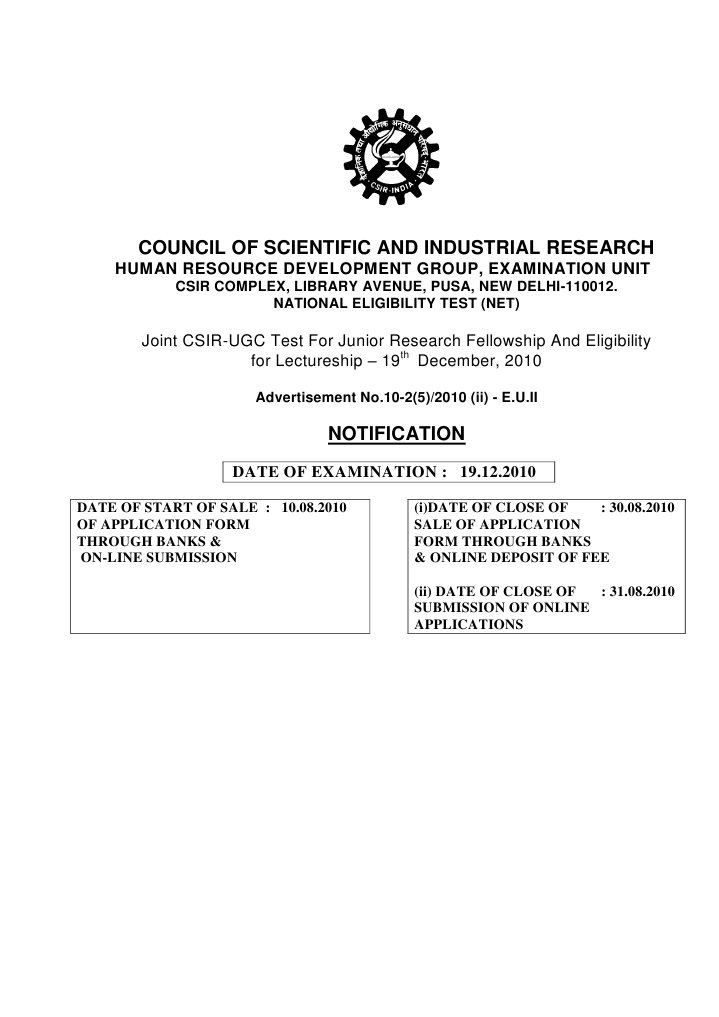 CSIR-INDIA

COUNCIL OF SCIENTIFIC AND INDUSTRIAL RESEARCH
HUMAN RESOURCE DEVELOPMENT GROUP, EXAMINATION UNIT
CSIR COMPLEX, LIBRARY AVENUE, PUSA, NEW DELHI-110012.
NATIONAL ELIGIBILITY TEST (NET)

Joint CSIR-UGC Test For Junior Research Fellowship And Eligibility for Lectureship – 19$^{th}$ December, 2010

Advertisement No.10-2(5)/2010 (ii) - E.U.II

NOTIFICATION

DATE OF EXAMINATION : 19.12.2010

DATE OF START OF SALE : 10.08.2010
OF APPLICATION FORM
THROUGH BANKS &
ON-LINE SUBMISSION

(i)DATE OF CLOSE OF : 30.08.2010
SALE OF APPLICATION
FORM THROUGH BANKS
& ONLINE DEPOSIT OF FEE

(ii) DATE OF CLOSE OF : 31.08.2010
SUBMISSION OF ONLINE
APPLICATIONS